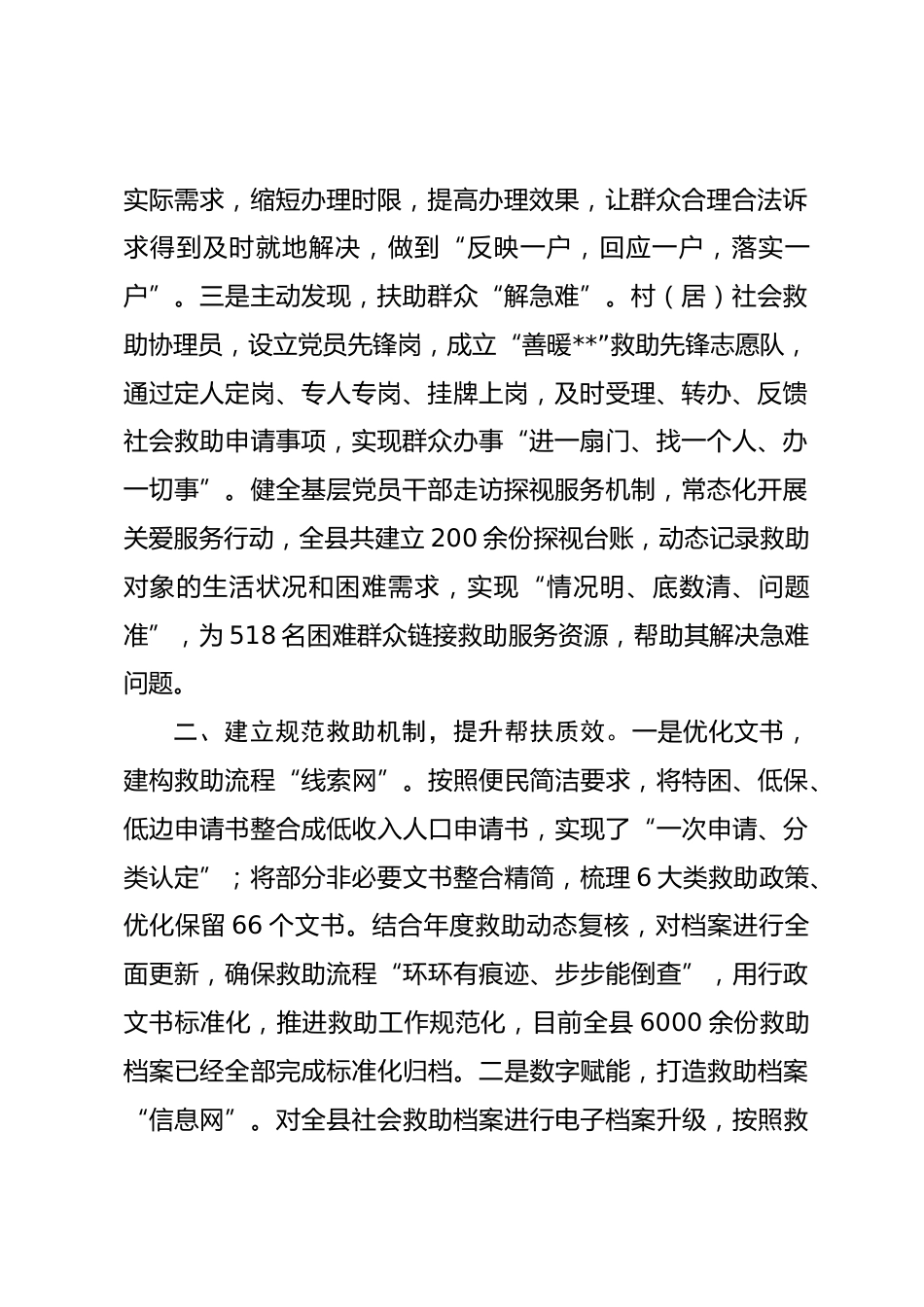 实际需求，缩短办理时限，提高办理效果，让群众合理合法诉求得到及时就地解决，做到“反映一户，回应一户，落实一户”。三是主动发现，扶助群众“解急难”。村（居）社会救助协理员，设立党员先锋岗，成立“善暖**”救助先锋志愿队，通过定人定岗、专人专岗、挂牌上岗，及时受理、转办、反馈社会救助申请事项，实现群众办事“进一扇门、找一个人、办一切事”。健全基层党员干部走访探视服务机制，常态化开展关爱服务行动，全县共建立200余份探视台账，动态记录救助对象的生活状况和困难需求，实现“情况明、底数清、问题准”，为518名困难群众链接救助服务资源，帮助其解决急难问题。

二、建立规范救助机制，提升帮扶质效。一是优化文书，建构救助流程“线索网”。按照便民简洁要求，将特困、低保、低边申请书整合成低收入人口申请书，实现了“一次申请、分类认定”；将部分非必要文书整合精简，梳理6大类救助政策、优化保留66个文书。结合年度救助动态复核，对档案进行全面更新，确保救助流程“环环有痕迹、步步能倒查”，用行政文书标准化，推进救助工作规范化，目前全县6000余份救助档案已经全部完成标准化归档。二是数字赋能，打造救助档案“信息网”。对全县社会救助档案进行电子档案升级，按照救